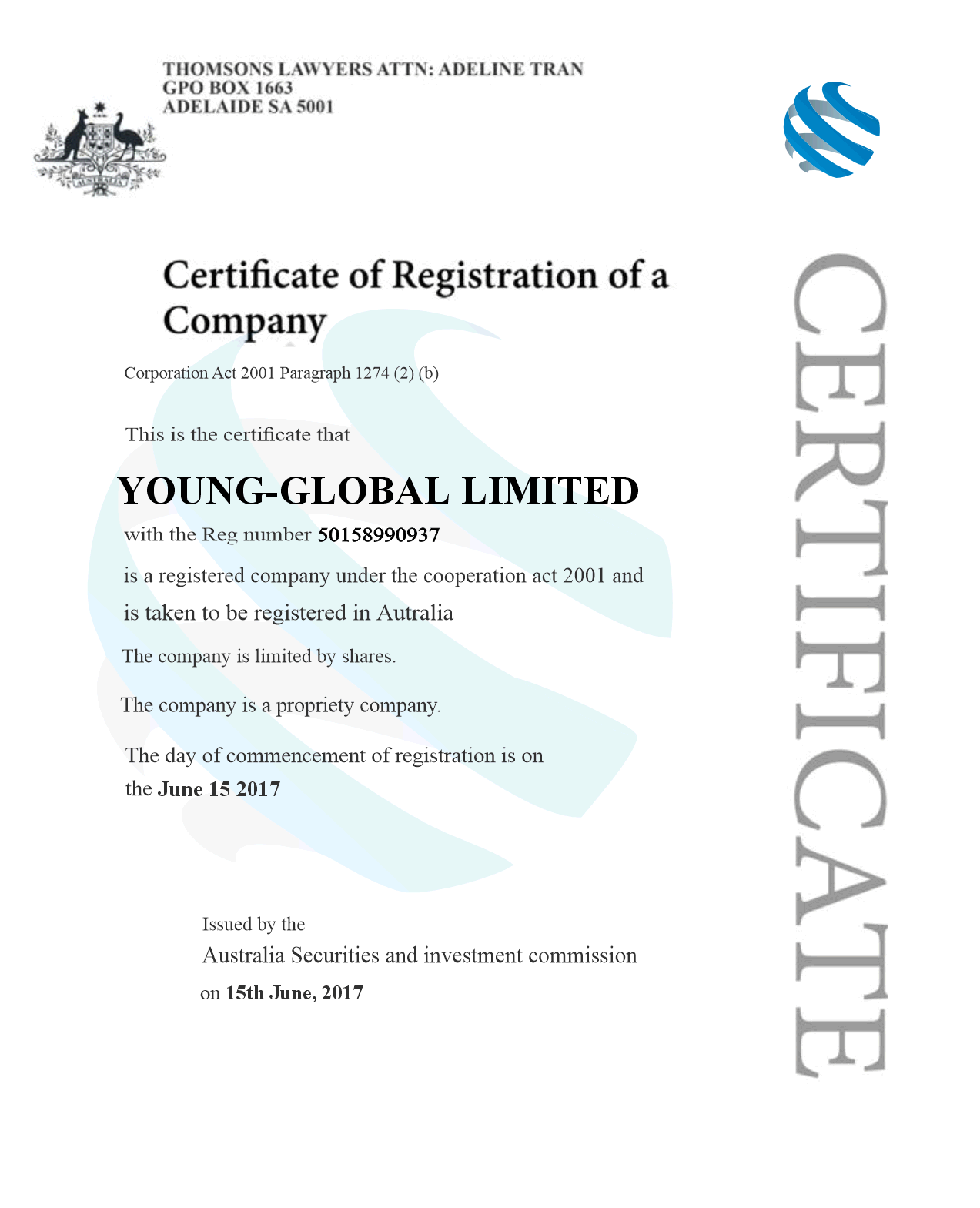 THOMSONS LAWYERS ATTN: ADELINE TRAN
GPO BOX 1663
ADELAIDE SA 5001

AUSTRALIA

Certificate of Registration of a Company

Corporation Act 2001 Paragraph 1274 (2) (b)

This is the certificate that

YOUNG-GLOBAL LIMITED

with the Reg number 50158990937

is a registered company under the cooperation act 2001 and is taken to be registered in Autralia

The company is limited by shares.

The company is a propriety company.

The day of commencement of registration is on the June 15 2017

Issued by the
Australia Securities and investment commission
on 15th June, 2017

CERTIFICATE